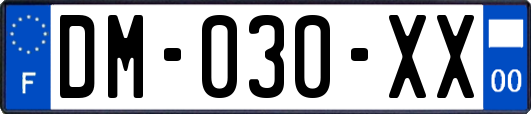 F
DM-030-XX
00